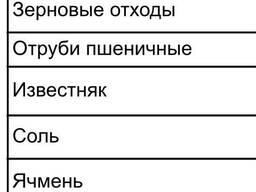 | Зерновые отходы |
|---|
| Отруби пшеничные |
| Известняк |
| Соль |
| Ячмень |